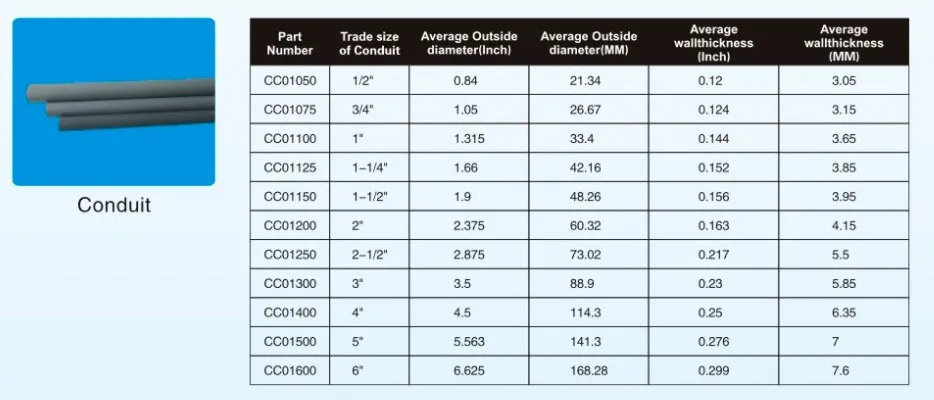 Conduit

| Part Number | Trade size of Conduit | Average Outside diameter(Inch) | Average Outside diameter(MM) | Average wallthickness (Inch) | Average wallthickness (MM) |
|---|---|---|---|---|---|
| CC01050 | 1/2" | 0.84 | 21.34 | 0.12 | 3.05 |
| CC01075 | 3/4" | 1.05 | 26.67 | 0.124 | 3.15 |
| CC01100 | 1" | 1.315 | 33.4 | 0.144 | 3.65 |
| CC01125 | 1-1/4" | 1.66 | 42.16 | 0.152 | 3.85 |
| CC01150 | 1-1/2" | 1.9 | 48.26 | 0.156 | 3.95 |
| CC01200 | 2" | 2.375 | 60.32 | 0.163 | 4.15 |
| CC01250 | 2-1/2" | 2.875 | 73.02 | 0.217 | 5.5 |
| CC01300 | 3" | 3.5 | 88.9 | 0.23 | 5.85 |
| CC01400 | 4" | 4.5 | 114.3 | 0.25 | 6.35 |
| CC01500 | 5" | 5.563 | 141.3 | 0.276 | 7 |
| CC01600 | 6" | 6.625 | 168.28 | 0.299 | 7.6 |